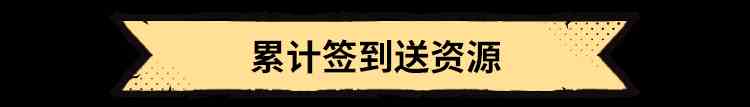 累计签到送资源